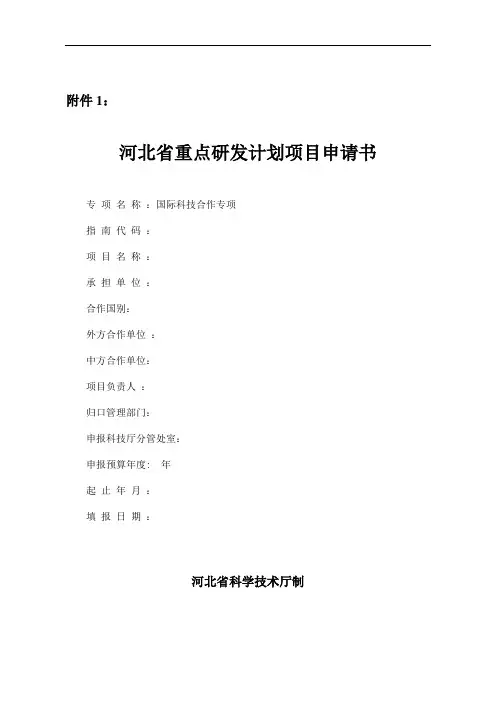 附件 1：

河北省重点研发计划项目申请书

专 项 名 称 ：国际科技合作专项

指 南 代 码 ：

项 目 名 称 ：

承 担 单 位 ：

合作国别：

外方合作单位 ：

中方合作单位：

项目负责人 ：

归口管理部门：

申报科技厅分管处室：

申报预算年度： 年

起 止 年 月 ：

填 报 日 期 ：

河北省科学技术厅制